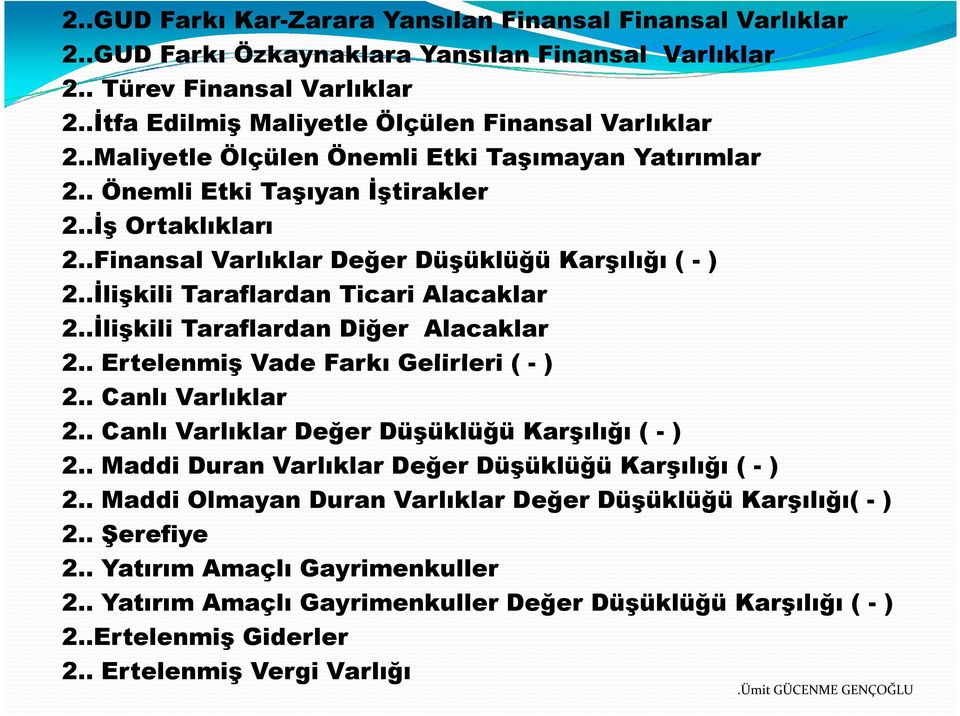 2..GUD Farkı Kar-Zarara Yansılan Finansal Finansal Varlıklar
2..GUD Farkı Özkaynaklara Yansılan Finansal  Varlıklar
2.. Türev Finansal Varlıklar
2..İtfa Edilmiş Maliyetle Ölçülen Finansal Varlıklar
2..Maliyetle Ölçülen Önemli Etki Taşımayan Yatırımlar
2.. Önemli Etki Taşıyan İştirakler
2..İş Ortaklıkları
2..Finansal Varlıklar Değer Düşüklüğü Karşılığı ( - )
2..İlişkili Taraflardan Ticari Alacaklar
2..İlişkili Taraflardan Diğer  Alacaklar
2.. Ertelenmiş Vade Farkı Gelirleri ( - )
2.. Canlı Varlıklar
2.. Canlı Varlıklar Değer Düşüklüğü Karşılığı ( - )
2.. Maddi Duran Varlıklar Değer Düşüklüğü Karşılığı ( - )
2.. Maddi Olmayan Duran Varlıklar Değer Düşüklüğü Karşılığı( - )
2.. Şerefiye
2.. Yatırım Amaçlı Gayrimenkuller
2.. Yatırım Amaçlı Gayrimenkuller Değer Düşüklüğü Karşılığı ( - )
2..Ertelenmiş Giderler
2.. Ertelenmiş Vergi Varlığı
.Ümit GÜCENME GENÇOĞLU